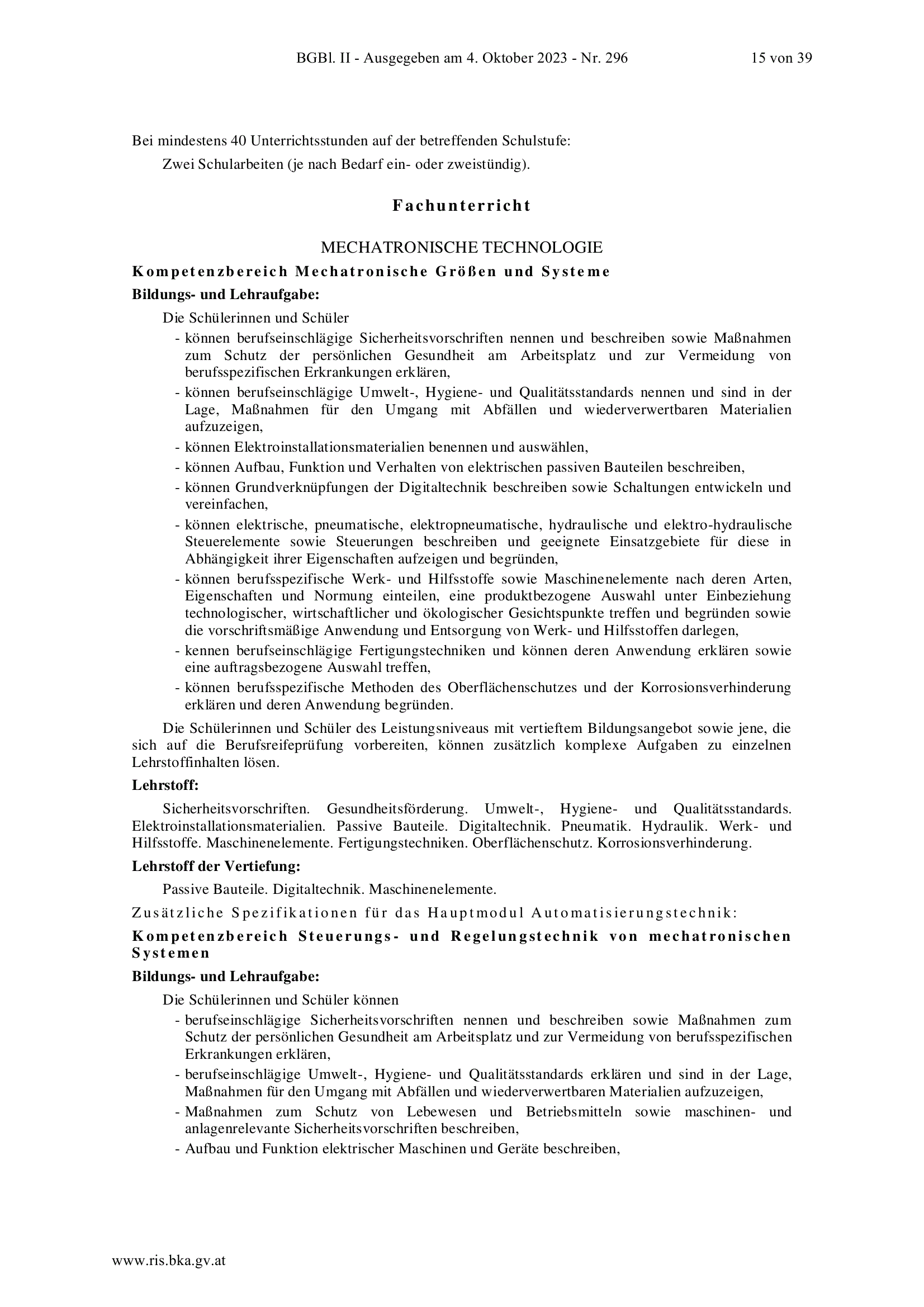 BGBl. II - Ausgegeben am 4. Oktober 2023 - Nr. 296 15 von 39

Bei mindestens 40 Unterrichtsstunden auf der betreffenden Schulstufe:

Zwei Schularbeiten (je nach Bedarf ein- oder zweistündig).

Fachunterricht

MECHATRONISCHE TECHNOLOGIE

Kompetenzbereich Mechatronische Größen und Systeme

Bildungs- und Lehraufgabe:

Die Schülerinnen und Schüler

- können berufseinschlägige Sicherheitsvorschriften nennen und beschreiben sowie Maßnahmen zum Schutz der persönlichen Gesundheit am Arbeitsplatz und zur Vermeidung von berufsspezifischen Erkrankungen erklären,
- können berufseinschlägige Umwelt-, Hygiene- und Qualitätsstandards nennen und sind in der Lage, Maßnahmen für den Umgang mit Abfällen und wiederverwertbaren Materialien aufzuzeigen,
- können Elektroinstallationsmaterialien benennen und auswählen,
- können Aufbau, Funktion und Verhalten von elektrischen passiven Bauteilen beschreiben,
- können Grundverknüpfungen der Digitaltechnik beschreiben sowie Schaltungen entwickeln und vereinfachen,
- können elektrische, pneumatische, elektropneumatische, hydraulische und elektro-hydraulische Steuerelemente sowie Steuerungen beschreiben und geeignete Einsatzgebiete für diese in Abhängigkeit ihrer Eigenschaften aufzeigen und begründen,
- können berufsspezifische Werk- und Hilfsstoffe sowie Maschinenelemente nach deren Arten, Eigenschaften und Normung einteilen, eine produktbezogene Auswahl unter Einbeziehung technologischer, wirtschaftlicher und ökologischer Gesichtspunkte treffen und begründen sowie die vorschriftsmäßige Anwendung und Entsorgung von Werk- und Hilfsstoffen darlegen,
- kennen berufseinschlägige Fertigungstechniken und können deren Anwendung erklären sowie eine auftragsbezogene Auswahl treffen,
- können berufsspezifische Methoden des Oberflächenschutzes und der Korrosionsverhinderung erklären und deren Anwendung begründen.

Die Schülerinnen und Schüler des Leistungsniveaus mit vertieftem Bildungsangebot sowie jene, die sich auf die Berufsreifeprüfung vorbereiten, können zusätzlich komplexe Aufgaben zu einzelnen Lehrstoffinhalten lösen.

Lehrstoff:

Sicherheitsvorschriften. Gesundheitsförderung. Umwelt-, Hygiene- und Qualitätsstandards. Elektroinstallationsmaterialien. Passive Bauteile. Digitaltechnik. Pneumatik. Hydraulik. Werk- und Hilfsstoffe. Maschinenelemente. Fertigungstechniken. Oberflächenschutz. Korrosionsverhinderung.

Lehrstoff der Vertiefung:

Passive Bauteile. Digitaltechnik. Maschinenelemente.

Zusätzliche Spezifikationen für das Hauptmodul Automatisierungstechnik:

Kompetenzbereich Steuerungs- und Regelungstechnik von mechatronischen Systemen

Bildungs- und Lehraufgabe:

Die Schülerinnen und Schüler können

- berufseinschlägige Sicherheitsvorschriften nennen und beschreiben sowie Maßnahmen zum Schutz der persönlichen Gesundheit am Arbeitsplatz und zur Vermeidung von berufsspezifischen Erkrankungen erklären,
- berufseinschlägige Umwelt-, Hygiene- und Qualitätsstandards erklären und sind in der Lage, Maßnahmen für den Umgang mit Abfällen und wiederverwertbaren Materialien aufzuzeigen,
- Maßnahmen zum Schutz von Lebewesen und Betriebsmitteln sowie maschinen- und anlagenrelevante Sicherheitsvorschriften beschreiben,
- Aufbau und Funktion elektrischer Maschinen und Geräte beschreiben,

www.ris.bka.gv.at